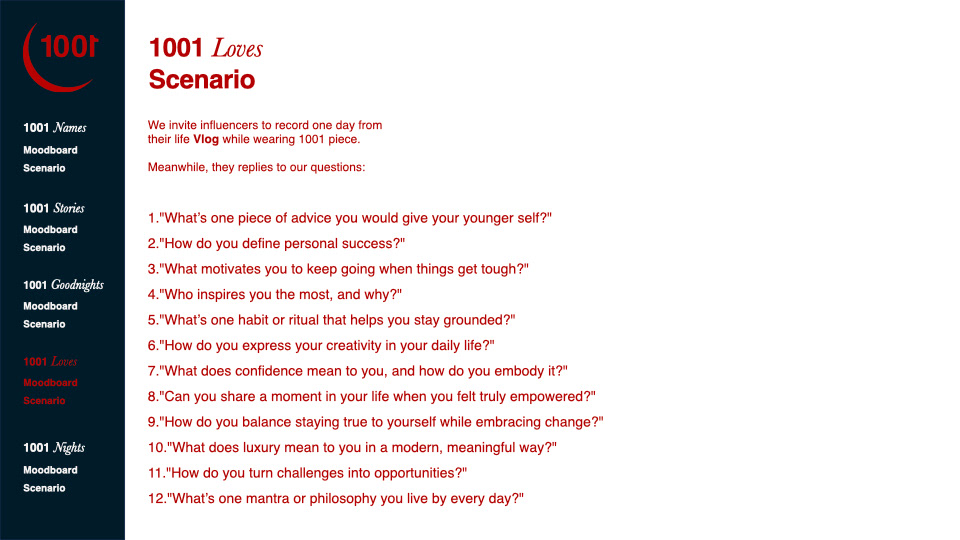 1001

1001 Names
Moodboard
Scenario

1001 Stories
Moodboard
Scenario

1001 Goodnights
Moodboard
Scenario

1001 Loves
Moodboard
Scenario

1001 Nights
Moodboard
Scenario

1001 Loves
Scenario

We invite influencers to record one day from their life Vlog while wearing 1001 piece.

Meanwhile, they replies to our questions:

1."What's one piece of advice you would give your younger self?"
2."How do you define personal success?"
3."What motivates you to keep going when things get tough?"
4."Who inspires you the most, and why?"
5."What's one habit or ritual that helps you stay grounded?"
6."How do you express your creativity in your daily life?"
7."What does confidence mean to you, and how do you embody it?"
8."Can you share a moment in your life when you felt truly empowered?"
9."How do you balance staying true to yourself while embracing change?"
10."What does luxury mean to you in a modern, meaningful way?"
11."How do you turn challenges into opportunities?"
12."What's one mantra or philosophy you live by every day?"